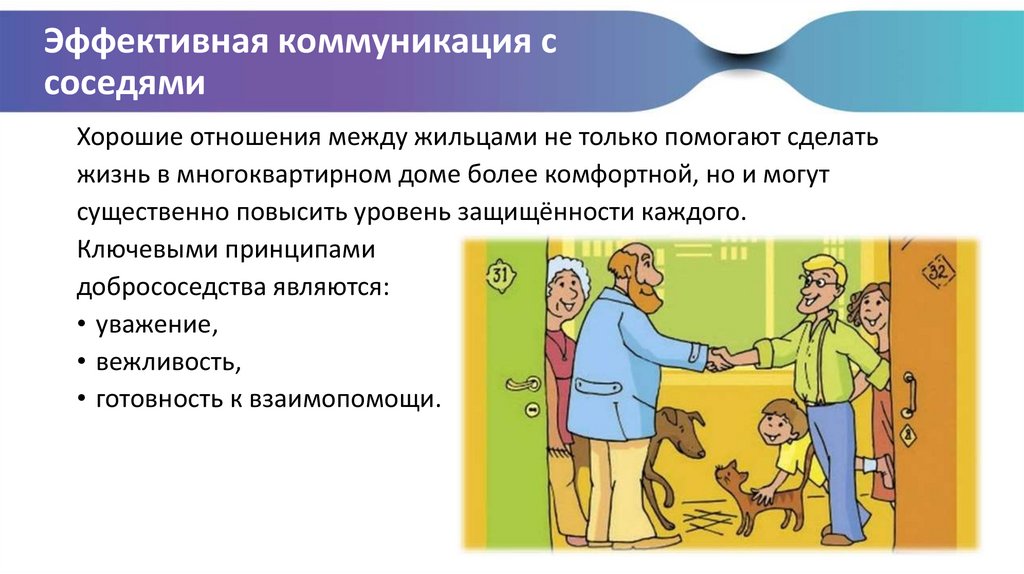 Эффективная коммуникация с соседями

Хорошие отношения между жильцами не только помогают сделать жизнь в многоквартирном доме более комфортной, но и могут существенно повысить уровень защищённости каждого.

Ключевыми принципами добрососедства являются:
• уважение,
• вежливость,
• готовность к взаимопомощи.

31

32